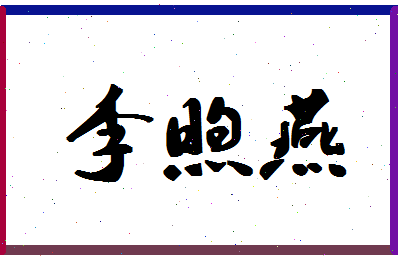 李煦燕